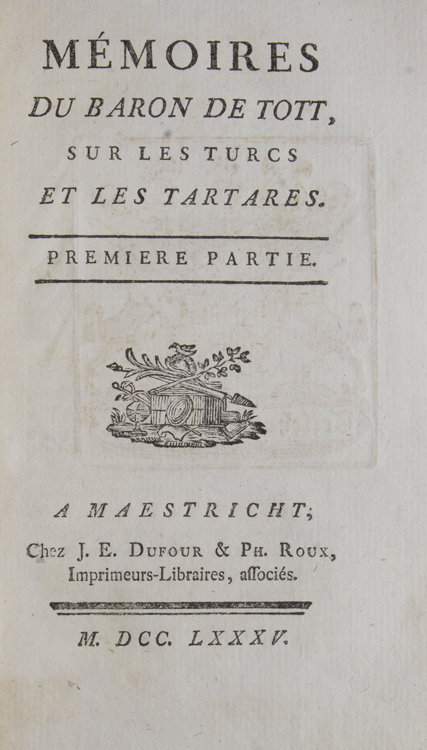 MÉMOIRES
DU BARON DE TOTT,
SUR LES TURCS
ET LES TARTARES.

PREMIERE PARTIE.

A MAESTRICHT;
Chez J. E. DUFOUR & PH. ROUX,
Imprimeurs-Libraires, aſſociés.

M. DCC. LXXXV.